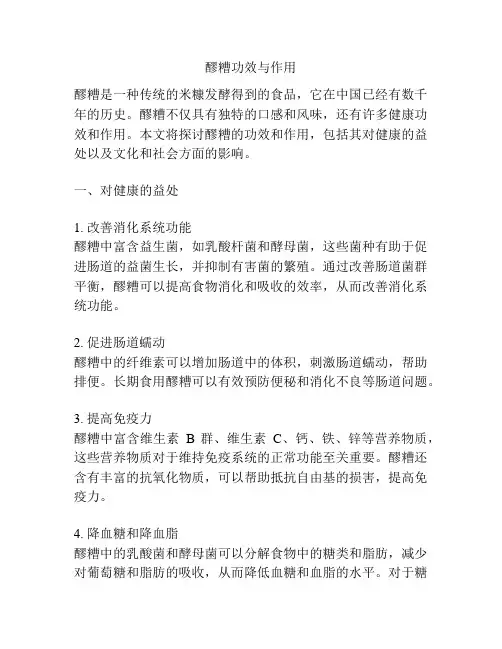 醪糟功效与作用

醪糟是一种传统的米糠发酵得到的食品，它在中国已经有数千年的历史。醪糟不仅具有独特的口感和风味，还有许多健康功效和作用。本文将探讨醪糟的功效和作用，包括其对健康的益处以及文化和社会方面的影响。

一、对健康的益处

1. 改善消化系统功能
醪糟中富含益生菌，如乳酸杆菌和酵母菌，这些菌种有助于促进肠道的益菌生长，并抑制有害菌的繁殖。通过改善肠道菌群平衡，醪糟可以提高食物消化和吸收的效率，从而改善消化系统功能。

2. 促进肠道蠕动
醪糟中的纤维素可以增加肠道中的体积，刺激肠道蠕动，帮助排便。长期食用醪糟可以有效预防便秘和消化不良等肠道问题。

3. 提高免疫力
醪糟中富含维生素 B 群、维生素 C、钙、铁、锌等营养物质，这些营养物质对于维持免疫系统的正常功能至关重要。醪糟还含有丰富的抗氧化物质，可以帮助抵抗自由基的损害，提高免疫力。

4. 降血糖和降血脂
醪糟中的乳酸菌和酵母菌可以分解食物中的糖类和脂肪，减少对葡萄糖和脂肪的吸收，从而降低血糖和血脂的水平。对于糖